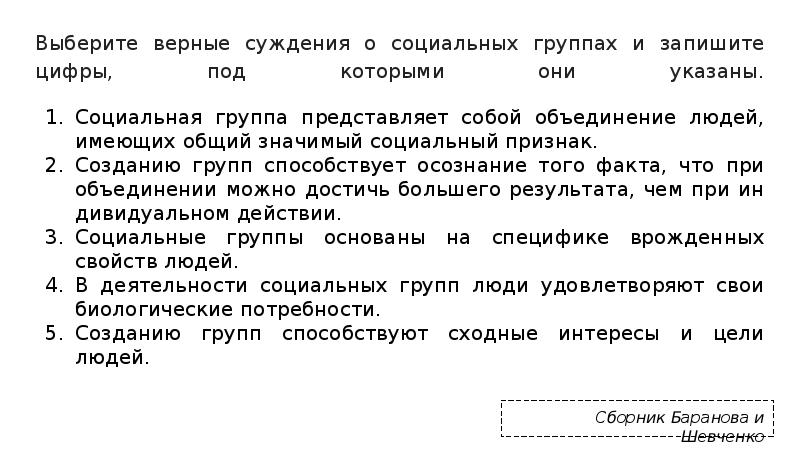 Выберите верные суждения о социальных группах и запишите цифры, под которыми они указаны.

1. Социальная группа представляет собой объединение людей, имеющих общий значимый социальный признак.
2. Созданию групп способствует осознание того факта, что при объединении можно достичь большего результата, чем при ин дивидуальном действии.
3. Социальные группы основаны на специфике врожденных свойств людей.
4. В деятельности социальных групп люди удовлетворяют свои биологические потребности.
5. Созданию групп способствуют сходные интересы и цели людей.

Сборник Баранова и Шевченко